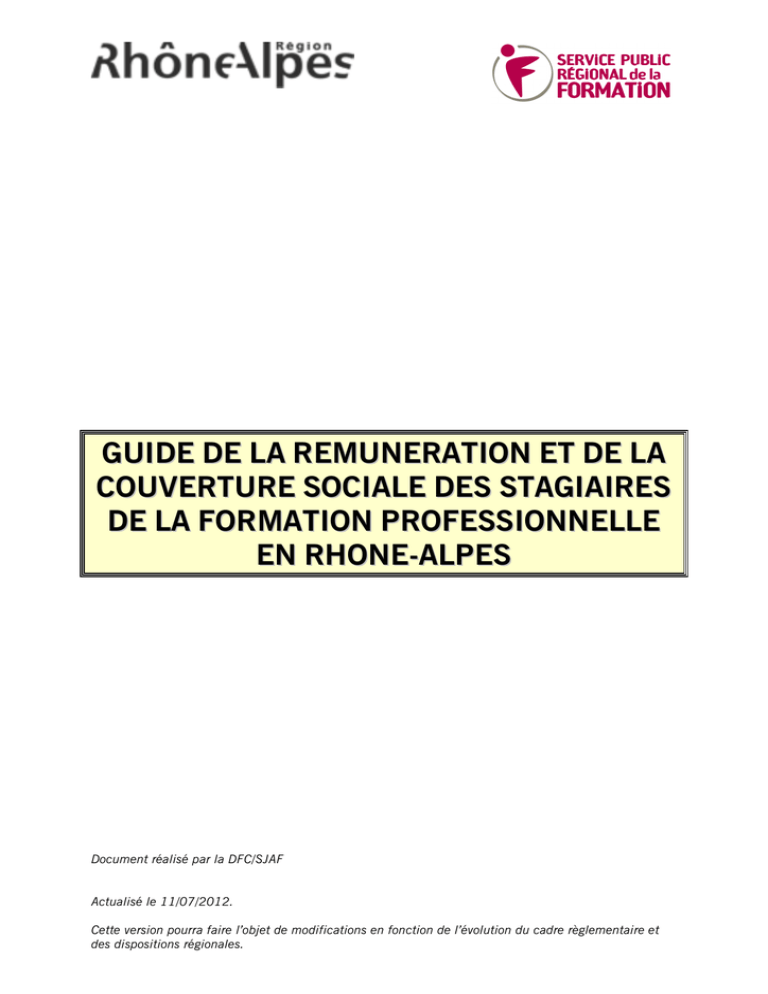 RhôneAlpes Région

SERVICE PUBLIC RÉGIONAL de la FORMATION

GUIDE DE LA REMUNERATION ET DE LA COUVERTURE SOCIALE DES STAGIAIRES DE LA FORMATION PROFESSIONNELLE EN RHONE-ALPES

Document réalisé par la DFC/SJAF

Actualisé le 11/07/2012.

Cette version pourra faire l'objet de modifications en fonction de l'évolution du cadre règlementaire et des dispositions régionales.